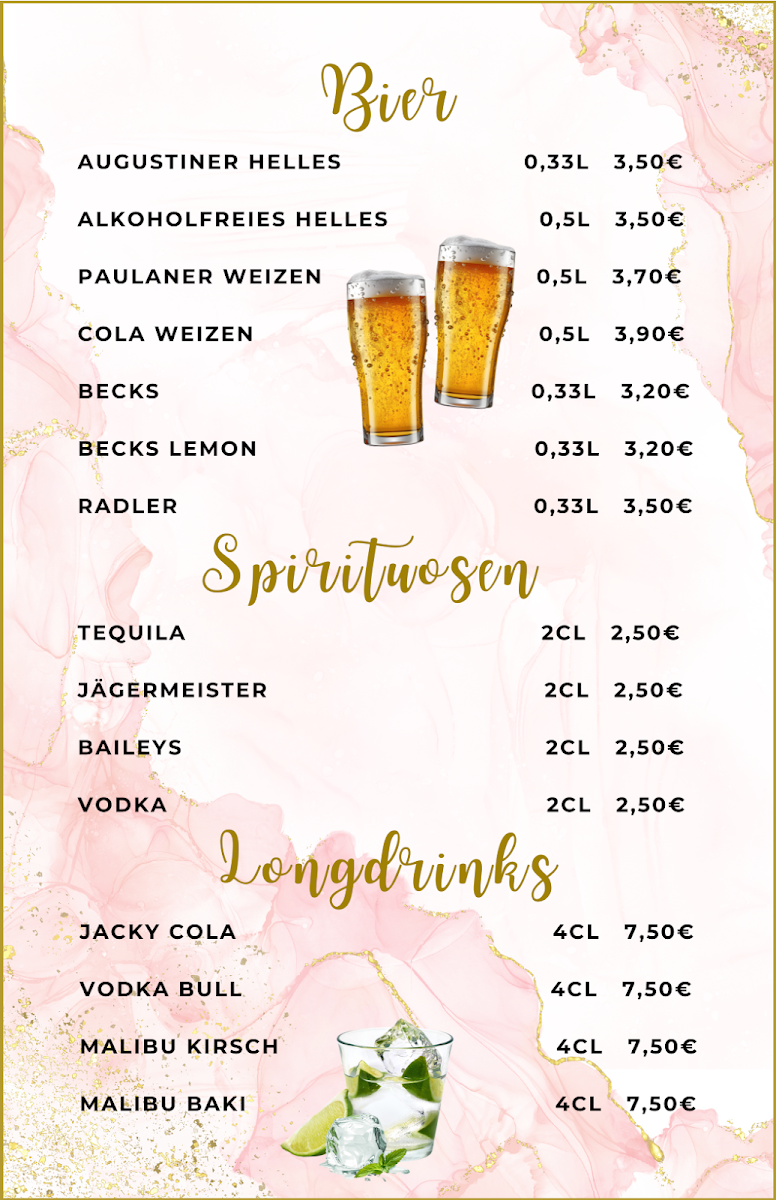 Bier

AUGUSTINER HELLES 0,33L 3,50€

ALKOHOLFREIES HELLES 0,5L 3,50€

PAULANER WEIZEN 0,5L 3,70€

COLA WEIZEN 0,5L 3,90€

BECKS 0,33L 3,20€

BECKS LEMON 0,33L 3,20€

RADLER 0,33L 3,50€

Spirituosen

TEQUILA 2CL 2,50€

JÄGERMEISTER 2CL 2,50€

BAILEYS 2CL 2,50€

VODKA 2CL 2,50€

Longdrinks

JACKY COLA 4CL 7,50€

VODKA BULL 4CL 7,50€

MALIBU KIRSCH 4CL 7,50€

MALIBU BAKI 4CL 7,50€